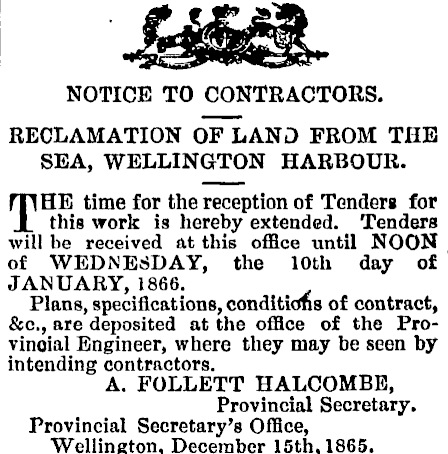 NOTICE TO CONTRACTORS.

RECLAMATION OF LAND FROM THE SEA, WELLINGTON HARBOUR.

THE time for the reception of Tenders for this work is hereby extended. Tenders will be received at this office until NOON of WEDNESDAY, the 10th day of JANUARY, 1866.

Plans, specifications, conditions of contract, &c., are deposited at the office of the Provincial Engineer, where they may be seen by intending contractors.

A. FOLLETT HALCOMBE,
Provincial Secretary.
Provincial Secretary's Office,
Wellington, December 15th, 1865.